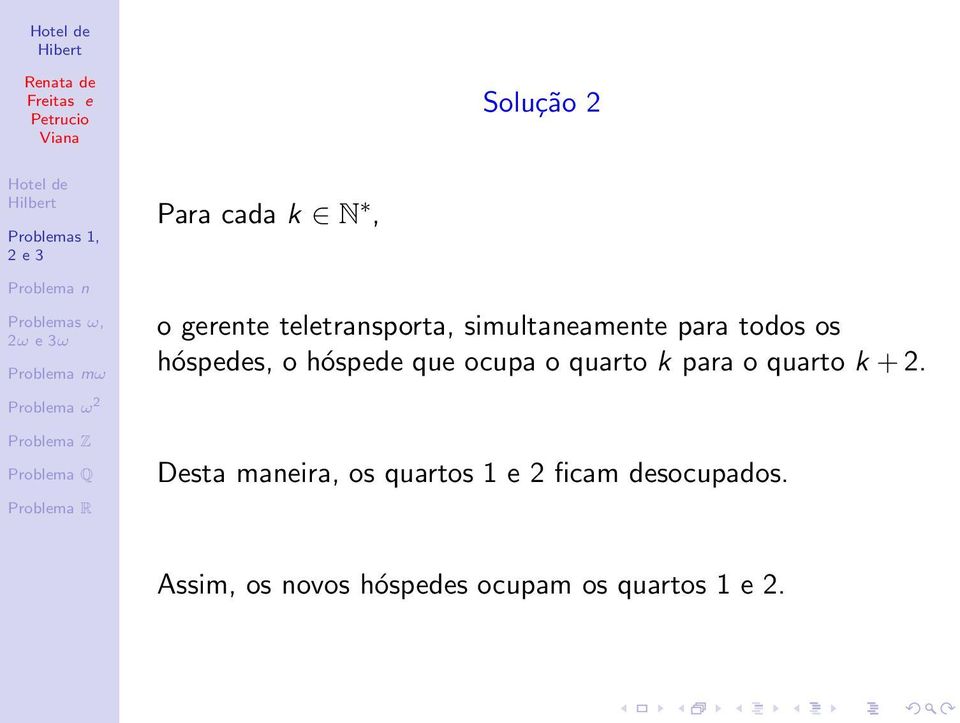 Hotel de Hibert

Renata de Freitas e Petrucio Viana

Hotel de Hilbert

Problemas 1, 2 e 3

Problema $n$

Problemas $\omega$, $2\omega$ e $3\omega$

Problema $m\omega$

Problema $\omega^2$

Problema $\mathbb{Z}$

Problema $\mathbb{Q}$

Problema $\mathbb{R}$

Solução 2

Para cada $k \in \mathbb{N}^*$,

o gerente teletransporta, simultaneamente para todos os hóspedes, o hóspede que ocupa o quarto $k$ para o quarto $k + 2$.

Desta maneira, os quartos 1 e 2 ficam desocupados.

Assim, os novos hóspedes ocupam os quartos 1 e 2.